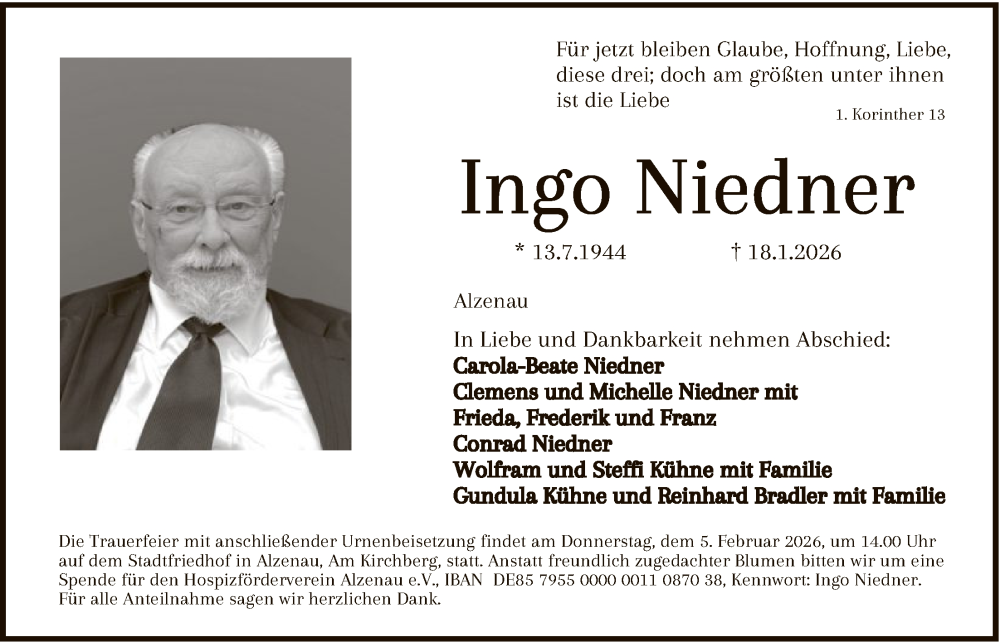 Für jetzt bleiben Glaube, Hoffnung, Liebe, diese drei; doch am größten unter ihnen ist die Liebe

1. Korinther 13

Ingo Niedner

* 13.7.1944 † 18.1.2026

Alzenau

In Liebe und Dankbarkeit nehmen Abschied:
Carola-Beate Niedner
Clemens und Michelle Niedner mit
Frieda, Frederik und Franz
Conrad Niedner
Wolfram und Steffi Kühne mit Familie
Gundula Kühne und Reinhard Bradler mit Familie

Die Trauerfeier mit anschließender Urnenbeisetzung findet am Donnerstag, dem 5. Februar 2026, um 14.00 Uhr auf dem Stadtfriedhof in Alzenau, Am Kirchberg, statt. Anstatt freundlich zugedachter Blumen bitten wir um eine Spende für den Hospizförderverein Alzenau e.V., IBAN DE85 7955 0000 0011 0870 38, Kennwort: Ingo Niedner. Für alle Anteilnahme sagen wir herzlichen Dank.